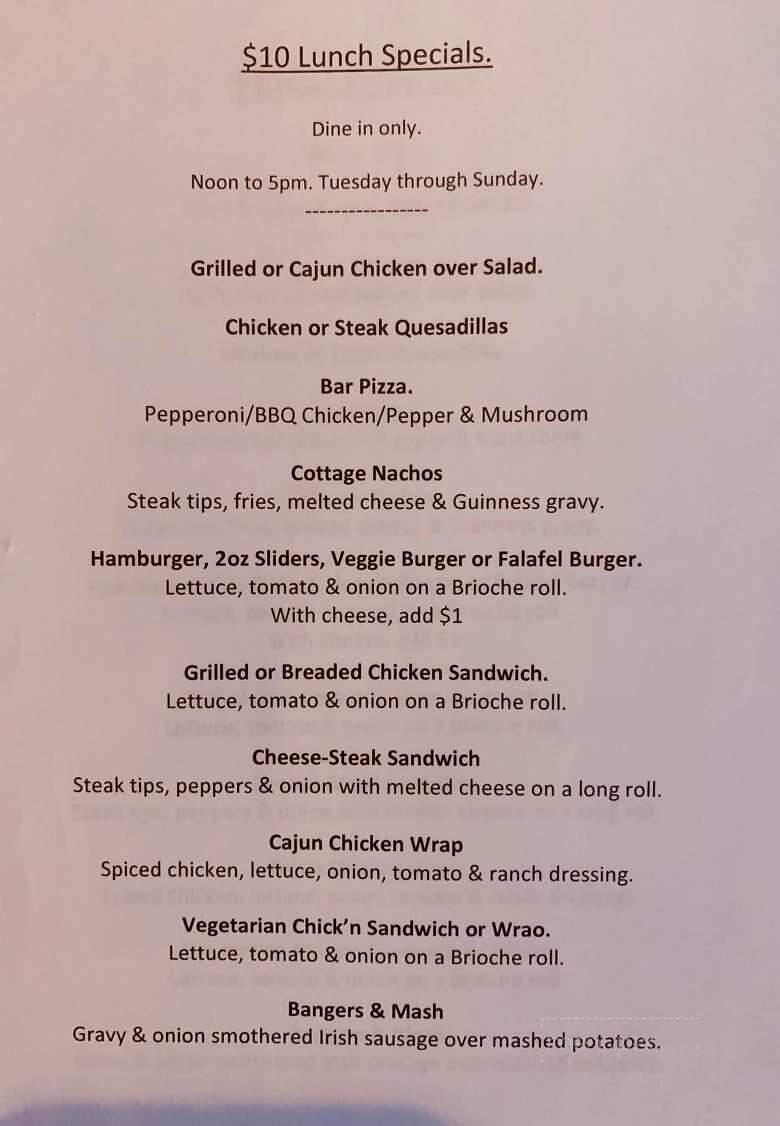 $10 Lunch Specials.

Dine in only.

Noon to 5pm. Tuesday through Sunday.

-----------------

Grilled or Cajun Chicken over Salad.

Chicken or Steak Quesadillas

Bar Pizza.
Pepperoni/BBQ Chicken/Pepper & Mushroom

Cottage Nachos
Steak tips, fries, melted cheese & Guinness gravy.

Hamburger, 2oz Sliders, Veggie Burger or Falafel Burger.
Lettuce, tomato & onion on a Brioche roll.
With cheese, add $1

Grilled or Breaded Chicken Sandwich.
Lettuce, tomato & onion on a Brioche roll.

Cheese-Steak Sandwich
Steak tips, peppers & onion with melted cheese on a long roll.

Cajun Chicken Wrap
Spiced chicken, lettuce, onion, tomato & ranch dressing.

Vegetarian Chick'n Sandwich or Wrao.
Lettuce, tomato & onion on a Brioche roll.

Bangers & Mash
Gravy & onion smothered Irish sausage over mashed potatoes.